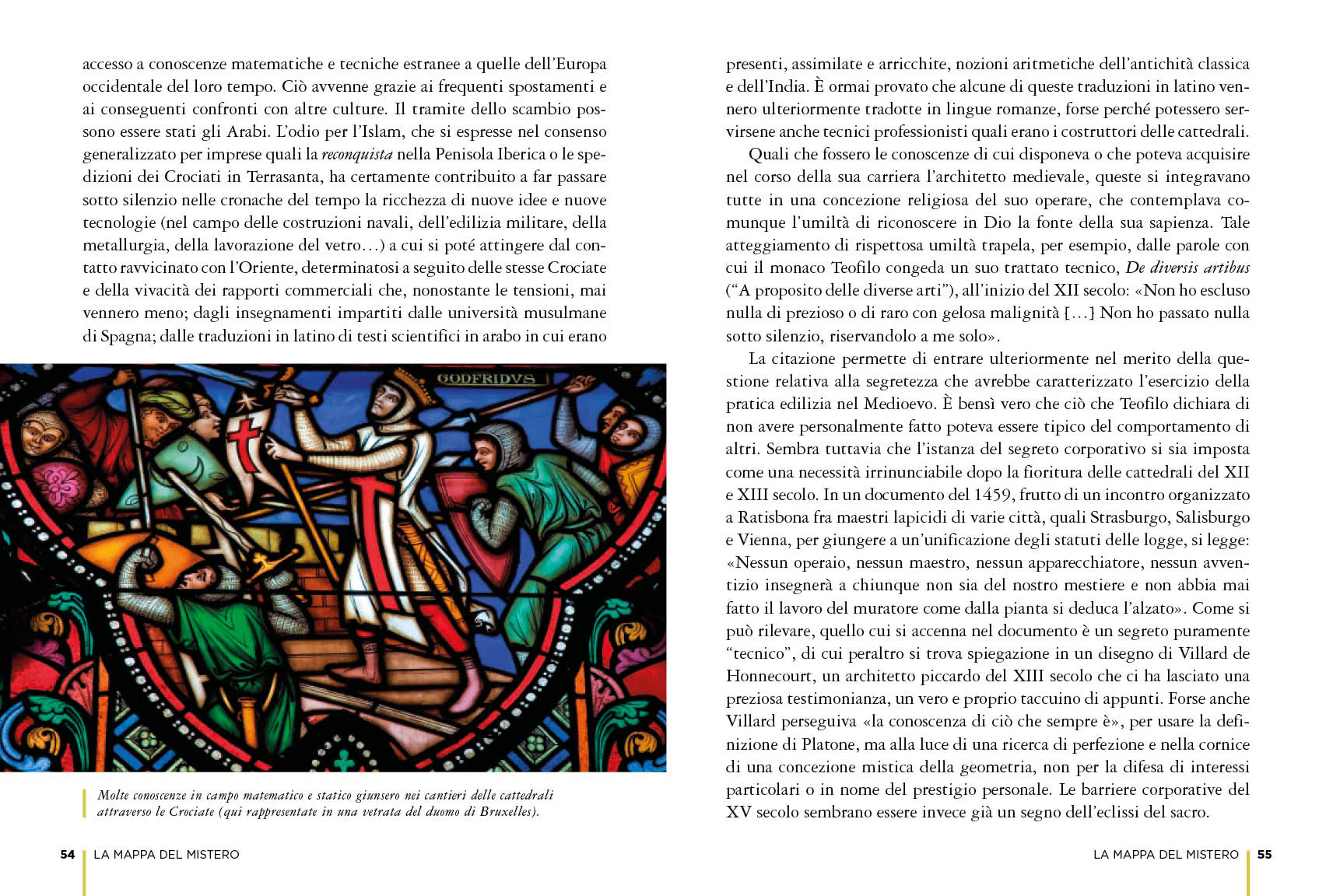 accesso a conoscenze matematiche e tecniche estranee a quelle dell'Europa occidentale del loro tempo. Ciò avvenne grazie ai frequenti spostamenti e ai conseguenti confronti con altre culture. Il tramite dello scambio possono essere stati gli Arabi. L'odio per l'Islam, che si espresse nel consenso generalizzato per imprese quali la reconquista nella Penisola Iberica o le spedizioni dei Crociati in Terrasanta, ha certamente contribuito a far passare sotto silenzio nelle cronache del tempo la ricchezza di nuove idee e nuove tecnologie (nel campo delle costruzioni navali, dell'edilizia militare, della metallurgia, della lavorazione del vetro…) a cui si poté attingere dal contatto ravvicinato con l'Oriente, determinatosi a seguito delle stesse Crociate e della vivacità dei rapporti commerciali che, nonostante le tensioni, mai vennero meno; dagli insegnamenti impartiti dalle università musulmane di Spagna; dalle traduzioni in latino di testi scientifici in arabo in cui erano

GODFRIDVS

Molte conoscenze in campo matematico e statico giunsero nei cantieri delle cattedrali attraverso le Crociate (qui rappresentate in una vetrata del duomo di Bruxelles).

54 LA MAPPA DEL MISTERO

presenti, assimilate e arricchite, nozioni aritmetiche dell'antichità classica e dell'India. È ormai provato che alcune di queste traduzioni in latino vennero ulteriormente tradotte in lingue romanze, forse perché potessero servirsene anche tecnici professionisti quali erano i costruttori delle cattedrali.

Quali che fossero le conoscenze di cui disponeva o che poteva acquisire nel corso della sua carriera l'architetto medievale, queste si integravano tutte in una concezione religiosa del suo operare, che contemplava comunque l'umiltà di riconoscere in Dio la fonte della sua sapienza. Tale atteggiamento di rispettosa umiltà trapela, per esempio, dalle parole con cui il monaco Teofilo congeda un suo trattato tecnico, De diversis artibus ("A proposito delle diverse arti"), all'inizio del XII secolo: «Non ho escluso nulla di prezioso o di raro con gelosa malignità […] Non ho passato nulla sotto silenzio, riservandolo a me solo».

La citazione permette di entrare ulteriormente nel merito della questione relativa alla segretezza che avrebbe caratterizzato l'esercizio della pratica edilizia nel Medioevo. È bensì vero che ciò che Teofilo dichiara di non avere personalmente fatto poteva essere tipico del comportamento di altri. Sembra tuttavia che l'istanza del segreto corporativo si sia imposta come una necessità irrinunciabile dopo la fioritura delle cattedrali del XII e XIII secolo. In un documento del 1459, frutto di un incontro organizzato a Ratisbona fra maestri lapicidi di varie città, quali Strasburgo, Salisburgo e Vienna, per giungere a un'unificazione degli statuti delle logge, si legge: «Nessun operaio, nessun maestro, nessun apparecchiatore, nessun avventizio insegnerà a chiunque non sia del nostro mestiere e non abbia mai fatto il lavoro del muratore come dalla pianta si deduca l'alzato». Come si può rilevare, quello cui si accenna nel documento è un segreto puramente "tecnico", di cui peraltro si trova spiegazione in un disegno di Villard de Honnecourt, un architetto piccardo del XIII secolo che ci ha lasciato una preziosa testimonianza, un vero e proprio taccuino di appunti. Forse anche Villard perseguiva «la conoscenza di ciò che sempre è», per usare la definizione di Platone, ma alla luce di una ricerca di perfezione e nella cornice di una concezione mistica della geometria, non per la difesa di interessi particolari o in nome del prestigio personale. Le barriere corporative del XV secolo sembrano essere invece già un segno dell'eclissi del sacro.

LA MAPPA DEL MISTERO 55